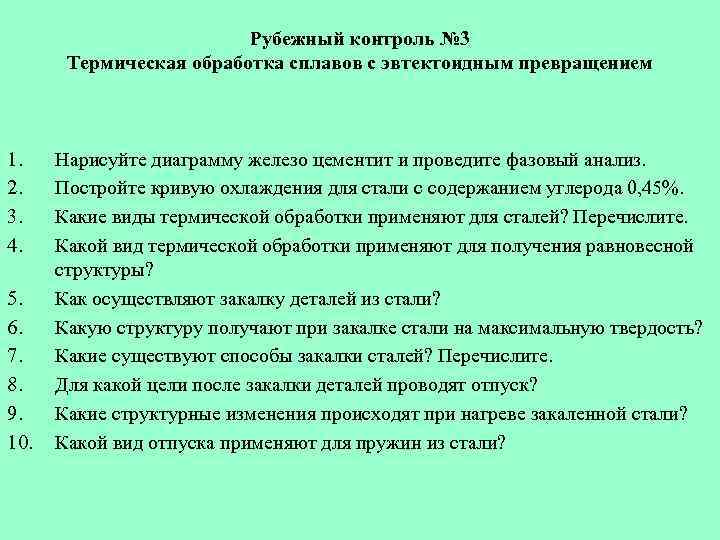 Рубежный контроль №3
Термическая обработка сплавов с эвтектоидным превращением

1. Нарисуйте диаграмму железо цементит и проведите фазовый анализ.
2. Постройте кривую охлаждения для стали с содержанием углерода 0,45%.
3. Какие виды термической обработки применяют для сталей? Перечислите.
4. Какой вид термической обработки применяют для получения равновесной структуры?
5. Как осуществляют закалку деталей из стали?
6. Какую структуру получают при закалке стали на максимальную твердость?
7. Какие существуют способы закалки сталей? Перечислите.
8. Для какой цели после закалки деталей проводят отпуск?
9. Какие структурные изменения происходят при нагреве закаленной стали?
10. Какой вид отпуска применяют для пружин из стали?